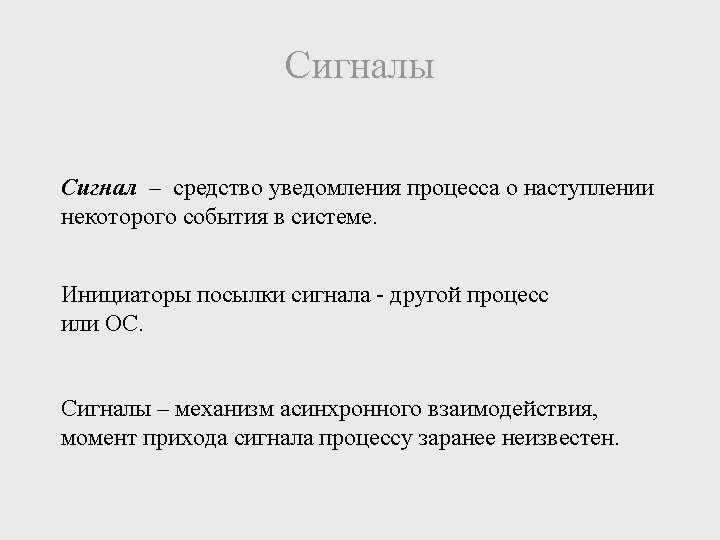 Сигналы

Сигнал – средство уведомления процесса о наступлении некоторого события в системе.

Инициаторы посылки сигнала - другой процесс или ОС.

Сигналы – механизм асинхронного взаимодействия, момент прихода сигнала процессу заранее неизвестен.